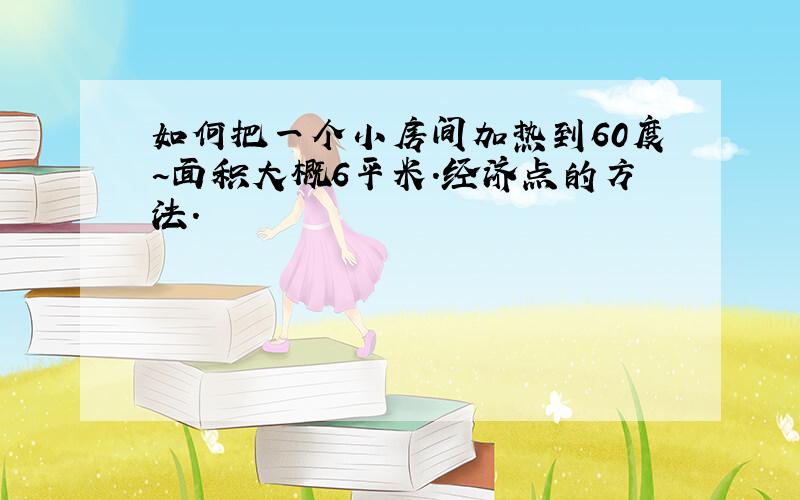 如何把一个小房间加热到60度~面积大概6平米.经济点的方法.